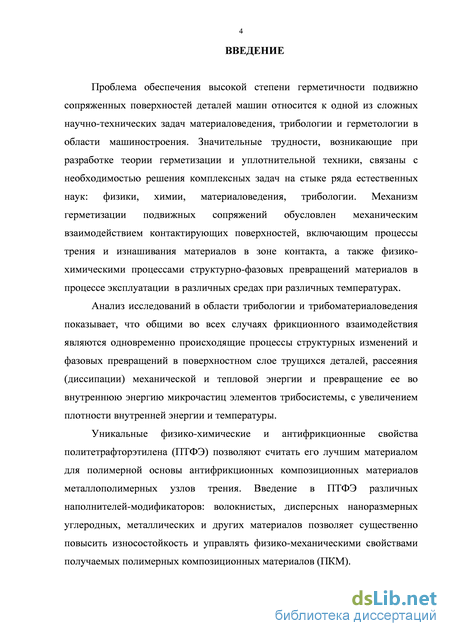 4

ВВЕДЕНИЕ

Проблема обеспечения высокой степени герметичности подвижно сопряженных поверхностей деталей машин относится к одной из сложных научно-технических задач материаловедения, трибологии и герметологии в области машиностроения. Значительные трудности, возникающие при разработке теории герметизации и уплотнительной техники, связаны с необходимостью решения комплексных задач на стыке ряда естественных наук: физики, химии, материаловедения, трибологии. Механизм герметизации подвижных сопряжений обусловлен механическим взаимодействием контактирующих поверхностей, включающим процессы трения и изнашивания материалов в зоне контакта, а также физико-химическими процессами структурно-фазовых превращений материалов в процессе эксплуатации в различных средах при различных температурах.

Анализ исследований в области трибологии и трибоматериаловедения показывает, что общими во всех случаях фрикционного взаимодействия являются одновременно происходящие процессы структурных изменений и фазовых превращений в поверхностном слое трущихся деталей, рассеяния (диссипации) механической и тепловой энергии и превращение ее во внутреннюю энергию микрочастиц элементов трибосистемы, с увеличением плотности внутренней энергии и температуры.

Уникальные физико-химические и антифрикционные свойства политетрафторэтилена (ПТФЭ) позволяют считать его лучшим материалом для полимерной основы антифрикционных композиционных материалов металлополимерных узлов трения. Введение в ПТФЭ различных наполнителей-модификаторов: волокнистых, дисперсных наноразмерных углеродных, металлических и других материалов позволяет существенно повысить износостойкость и управлять физико-механическими свойствами получаемых полимерных композиционных материалов (ПКМ).

dsLib.net
библиотека диссертаций